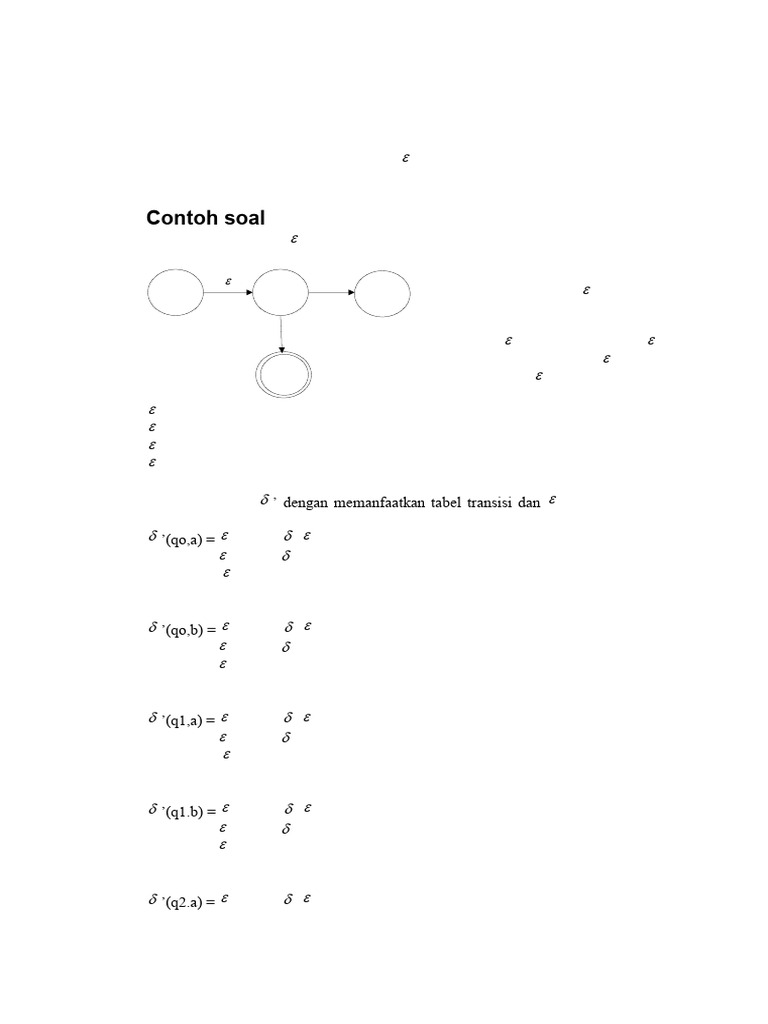 $\varepsilon$

Contoh soal

$\varepsilon$

$\varepsilon$

$\varepsilon$

$\varepsilon$ $\varepsilon$

$\varepsilon$

$\varepsilon$

$\varepsilon$

$\varepsilon$

$\varepsilon$

$\varepsilon$

$\delta$ ' dengan memanfaatkan tabel transisi dan $\varepsilon$

$\delta$ '(qo,a) = $\varepsilon$ $\delta$ $\varepsilon$
$\varepsilon$ $\delta$
$\varepsilon$

$\delta$ '(qo,b) = $\varepsilon$ $\delta$ $\varepsilon$
$\varepsilon$ $\delta$
$\varepsilon$

$\delta$ '(q1,a) = $\varepsilon$ $\delta$ $\varepsilon$
$\varepsilon$ $\delta$
$\varepsilon$

$\delta$ '(q1.b) = $\varepsilon$ $\delta$ $\varepsilon$
$\varepsilon$ $\delta$
$\varepsilon$

$\delta$ '(q2.a) = $\varepsilon$ $\delta$ $\varepsilon$